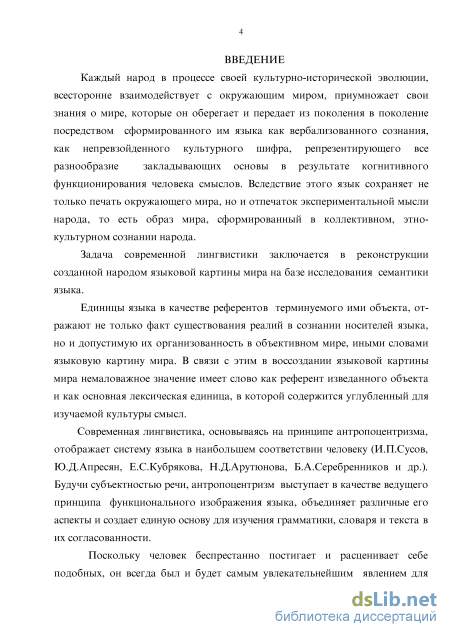 4

ВВЕДЕНИЕ

Каждый народ в процессе своей культурно-исторической эволюции, всесторонне взаимодействует с окружающим миром, приумножает свои знания о мире, которые он оберегает и передает из поколения в поколение посредством сформированного им языка как вербализованного сознания, как непревзойденного культурного шифра, репрезентирующего все разнообразие закладывающих основы в результате когнитивного функционирования человека смыслов. Вследствие этого язык сохраняет не только печать окружающего мира, но и отпечаток экспериментальной мысли народа, то есть образ мира, сформированный в коллективном, этнокультурном сознании народа.

Задача современной лингвистики заключается в реконструкции созданной народом языковой картины мира на базе исследования семантики языка.

Единицы языка в качестве референтов терминуемого ими объекта, отражают не только факт существования реалий в сознании носителей языка, но и допустимую их организованность в объективном мире, иными словами языковую картину мира. В связи с этим в воссоздании языковой картины мира немаловажное значение имеет слово как референт изведанного объекта и как основная лексическая единица, в которой содержится углубленный для изучаемой культуры смысл.

Современная лингвистика, основываясь на принципе антропоцентризма, отображает систему языка в наибольшем соответствии человеку (И.П.Сусов, Ю.Д.Апресян, Е.С.Кубрякова, Н.Д.Арутюнова, Б.А.Серебренников и др.). Будучи субъектностью речи, антропоцентризм выступает в качестве ведущего принципа функционального изображения языка, объединяет различные его аспекты и создает единую основу для изучения грамматики, словаря и текста в их согласованности.

Поскольку человек беспрестанно постигает и расценивает себе подобных, он всегда был и будет самым увлекательнейшим явлением для

dsLib.net
библиотека диссертаций